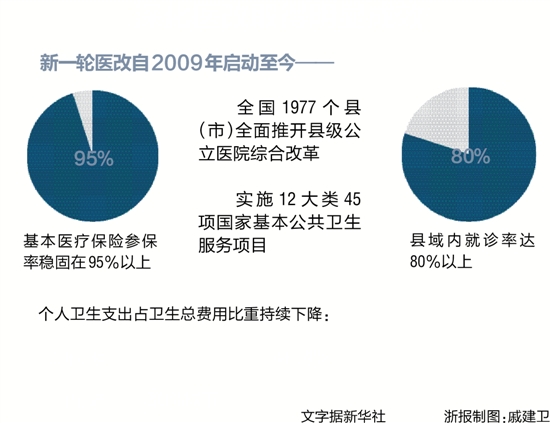 新一轮医改自2009年启动至今——

95%

基本医疗保险参保率稳固在95%以上

全国 1977 个县(市)全面推开县级公立医院综合改革

实施 12 大类 45 项国家基本公共卫生服务项目

80%

县域内就诊率达80%以上

个人卫生支出占卫生总费用比重持续下降：

文字据新华社

浙报制图：戚建卫